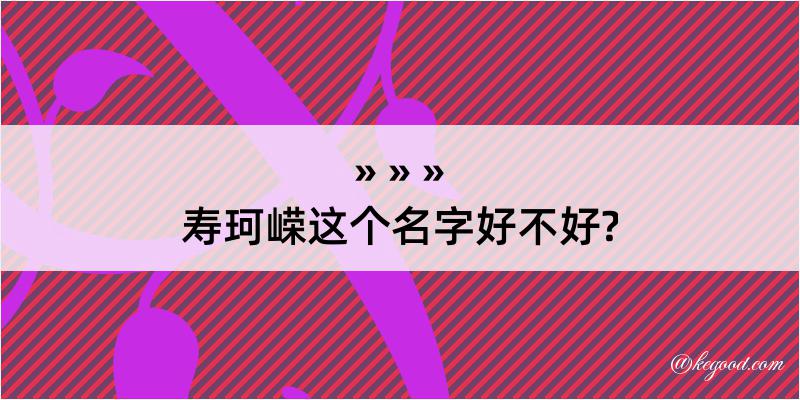 » » »
寿珂嵘这个名字好不好?

@kegood.com